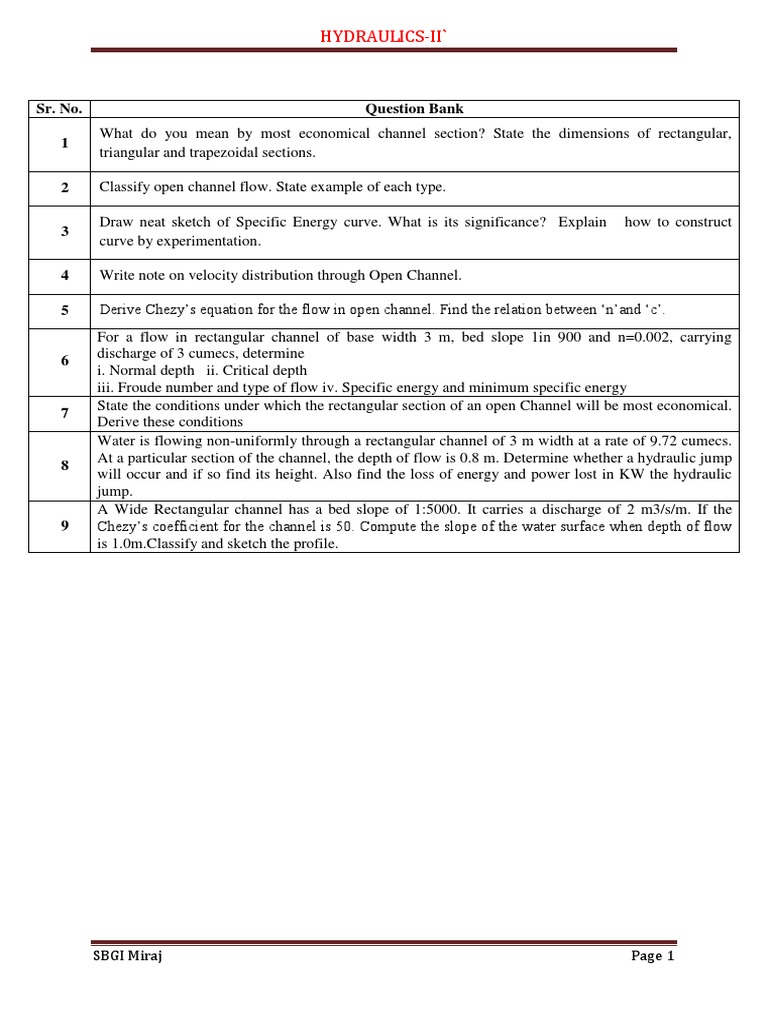 HYDRAULICS-II`

| Sr. No. | Question Bank |
|---|---|
| 1 | What do you mean by most economical channel section? State the dimensions of rectangular, triangular and trapezoidal sections. |
| 2 | Classify open channel flow. State example of each type. |
| 3 | Draw neat sketch of Specific Energy curve. What is its significance? Explain how to construct curve by experimentation. |
| 4 | Write note on velocity distribution through Open Channel. |
| 5 | Derive Chezy's equation for the flow in open channel. Find the relation between 'n' and 'c'. |
| 6 | For a flow in rectangular channel of base width 3 m, bed slope 1in 900 and n=0.002, carrying discharge of 3 cumecs, determine i. Normal depth ii. Critical depth iii. Froude number and type of flow iv. Specific energy and minimum specific energy |
| 7 | State the conditions under which the rectangular section of an open Channel will be most economical. Derive these conditions |
| 8 | Water is flowing non-uniformly through a rectangular channel of 3 m width at a rate of 9.72 cumecs. At a particular section of the channel, the depth of flow is 0.8 m. Determine whether a hydraulic jump will occur and if so find its height. Also find the loss of energy and power lost in KW the hydraulic jump. |
| 9 | A Wide Rectangular channel has a bed slope of 1:5000. It carries a discharge of 2 m3/s/m. If the Chezy's coefficient for the channel is 50. Compute the slope of the water surface when depth of flow is 1.0m.Classify and sketch the profile. |

SBGI Miraj

Page 1